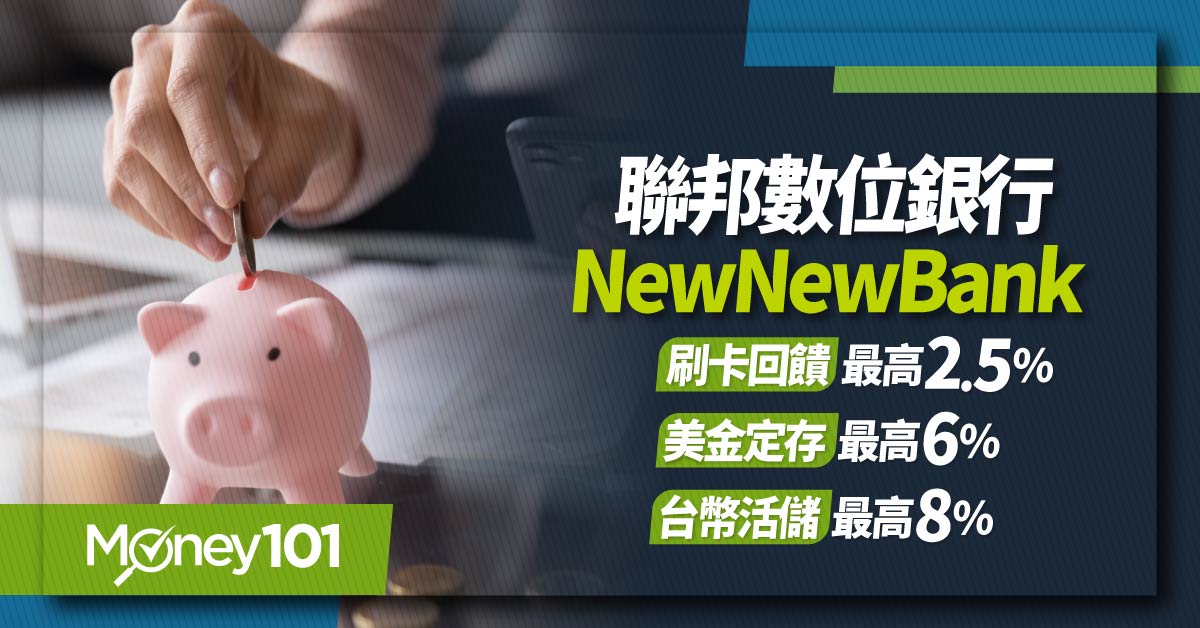 聯邦數位銀行
NewNewBank

刷卡回饋 最高2.5%
美金定存 最高6%
台幣活儲 最高8%

Money101